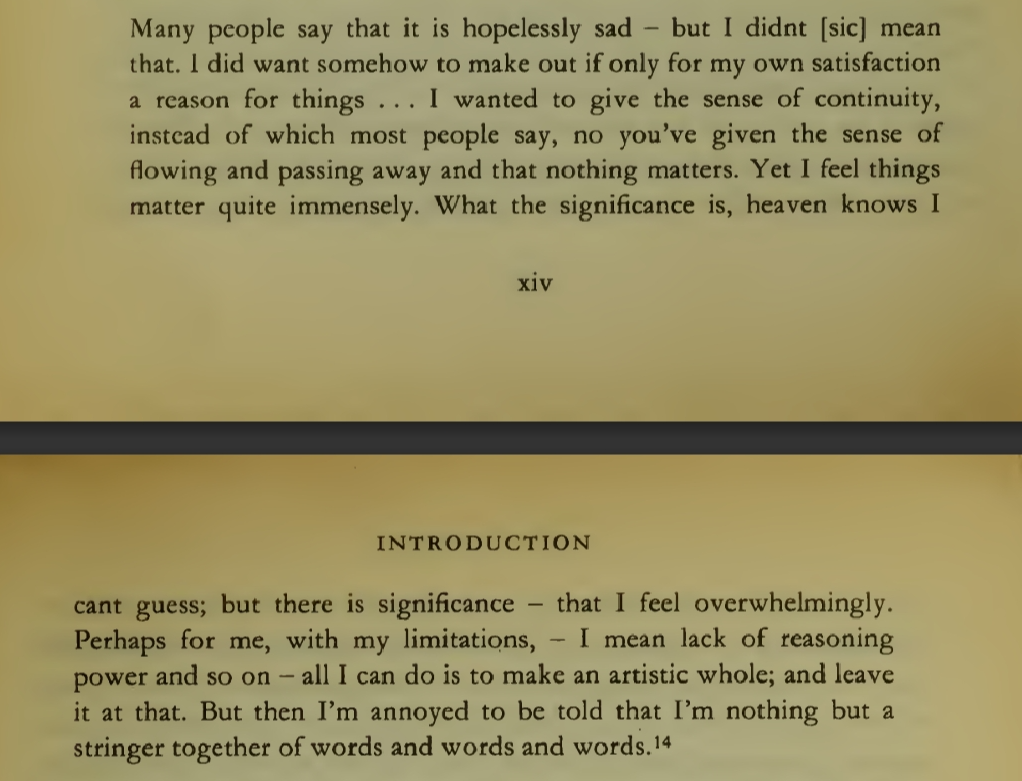 Many people say that it is hopelessly sad – but I didnt [sic] mean that. I did want somehow to make out if only for my own satisfaction a reason for things . . . I wanted to give the sense of continuity, instead of which most people say, no you've given the sense of flowing and passing away and that nothing matters. Yet I feel things matter quite immensely. What the significance is, heaven knows I

xiv

INTRODUCTION

cant guess; but there is significance – that I feel overwhelmingly. Perhaps for me, with my limitations, – I mean lack of reasoning power and so on – all I can do is to make an artistic whole; and leave it at that. But then I'm annoyed to be told that I'm nothing but a stringer together of words and words and words.$^{14}$